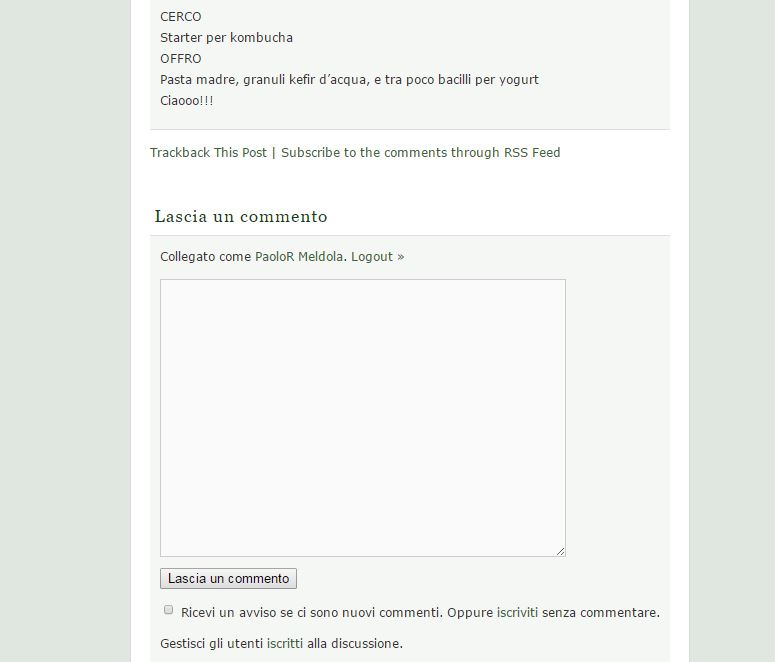 CERCO
Starter per kombucha
OFFRO
Pasta madre, granuli kefir d'acqua, e tra poco bacilli per yogurt
Ciaooo!!!

Trackback This Post | Subscribe to the comments through RSS Feed

Lascia un commento

Collegato come PaoloR Meldola. Logout »

Lascia un commento

Ricevi un avviso se ci sono nuovi commenti. Oppure iscriviti senza commentare.

Gestisci gli utenti iscritti alla discussione.